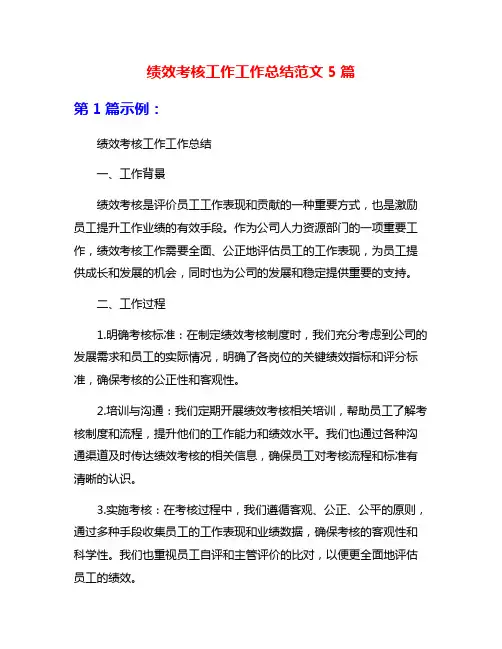 绩效考核工作工作总结范文 5 篇

第 1 篇示例：

绩效考核工作工作总结

一、工作背景

绩效考核是评价员工工作表现和贡献的一种重要方式，也是激励员工提升工作业绩的有效手段。作为公司人力资源部门的一项重要工作，绩效考核工作需要全面、公正地评估员工的工作表现，为员工提供成长和发展的机会，同时也为公司的发展和稳定提供重要的支持。

二、工作过程

1.明确考核标准：在制定绩效考核制度时，我们充分考虑到公司的发展需求和员工的实际情况，明确了各岗位的关键绩效指标和评分标准，确保考核的公正性和客观性。

2.培训与沟通：我们定期开展绩效考核相关培训，帮助员工了解考核制度和流程，提升他们的工作能力和绩效水平。我们也通过各种沟通渠道及时传达绩效考核的相关信息，确保员工对考核流程和标准有清晰的认识。

3.实施考核：在考核过程中，我们遵循客观、公正、公平的原则，通过多种手段收集员工的工作表现和业绩数据，确保考核的客观性和科学性。我们也重视员工自评和主管评价的比对，以便更全面地评估员工的绩效。